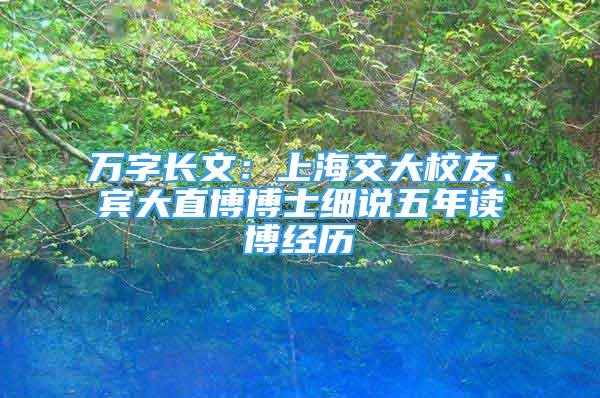 万字长文：上海交大校友、宾大直博博士细说五年读博经历